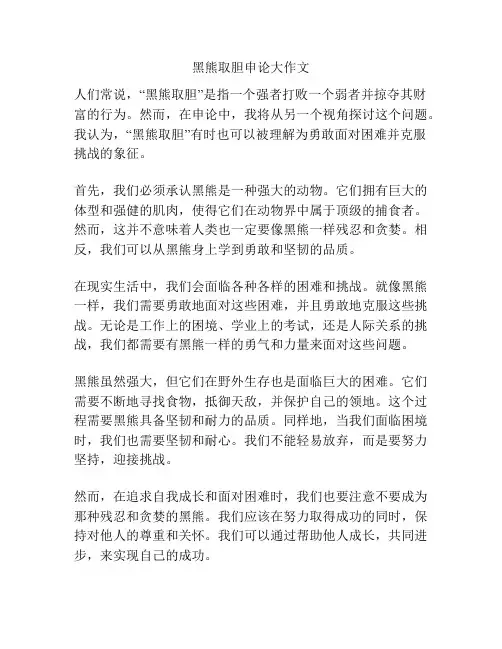 黑熊取胆申论大作文

人们常说，“黑熊取胆”是指一个强者打败一个弱者并掠夺其财富的行为。然而，在申论中，我将从另一个视角探讨这个问题。我认为，“黑熊取胆”有时也可以被理解为勇敢面对困难并克服挑战的象征。

首先，我们必须承认黑熊是一种强大的动物。它们拥有巨大的体型和强健的肌肉，使得它们在动物界中属于顶级的捕食者。然而，这并不意味着人类也一定要像黑熊一样残忍和贪婪。相反，我们可以从黑熊身上学到勇敢和坚韧的品质。

在现实生活中，我们会面临各种各样的困难和挑战。就像黑熊一样，我们需要勇敢地面对这些困难，并且勇敢地克服这些挑战。无论是工作上的困境、学业上的考试，还是人际关系的挑战，我们都需要有黑熊一样的勇气和力量来面对这些问题。

黑熊虽然强大，但它们在野外生存也是面临巨大的困难。它们需要不断地寻找食物，抵御天敌，并保护自己的领地。这个过程需要黑熊具备坚韧和耐力的品质。同样地，当我们面临困境时，我们也需要坚韧和耐心。我们不能轻易放弃，而是要努力坚持，迎接挑战。

然而，在追求自我成长和面对困难时，我们也要注意不要成为那种残忍和贪婪的黑熊。我们应该在努力取得成功的同时，保持对他人的尊重和关怀。我们可以通过帮助他人成长，共同进步，来实现自己的成功。